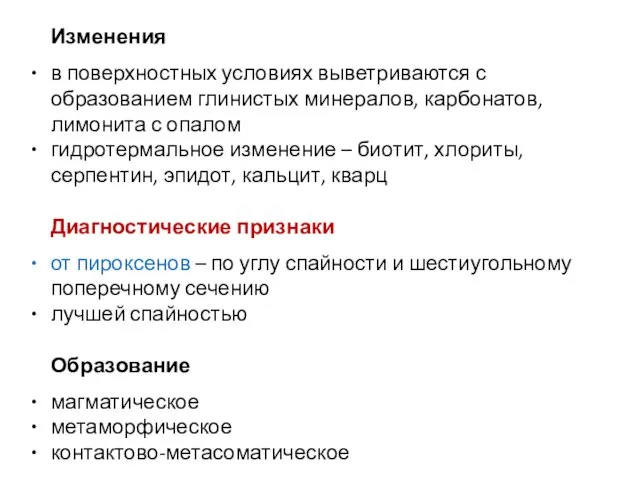 Изменения

• в поверхностных условиях выветриваются с образованием глинистых минералов, карбонатов, лимонита с опалом
• гидротермальное изменение – биотит, хлориты, серпентин, эпидот, кальцит, кварц

Диагностические признаки

• от пироксенов – по углу спайности и шестиугольному поперечному сечению
• лучшей спайностью

Образование

• магматическое
• метаморфическое
• контактово-метасоматическое